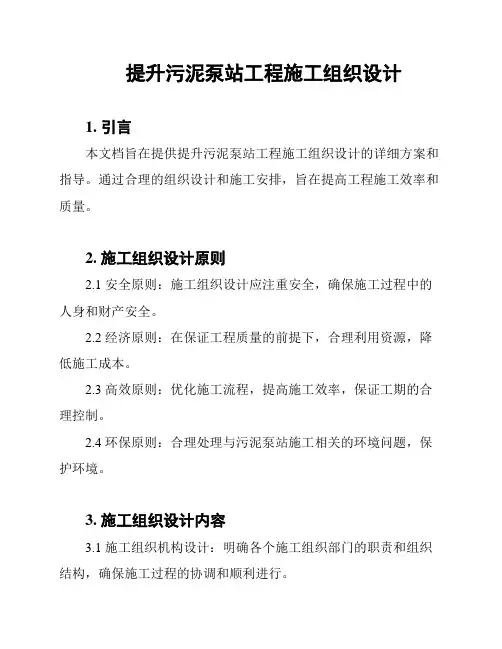 提升污泥泵站工程施工组织设计

1. 引言

本文档旨在提供提升污泥泵站工程施工组织设计的详细方案和指导。通过合理的组织设计和施工安排，旨在提高工程施工效率和质量。

2. 施工组织设计原则

2.1 安全原则：施工组织设计应注重安全，确保施工过程中的人身和财产安全。

2.2 经济原则：在保证工程质量的前提下，合理利用资源，降低施工成本。

2.3 高效原则：优化施工流程，提高施工效率，保证工期的合理控制。

2.4 环保原则：合理处理与污泥泵站施工相关的环境问题，保护环境。

3. 施工组织设计内容

3.1 施工组织机构设计：明确各个施工组织部门的职责和组织结构，确保施工过程的协调和顺利进行。